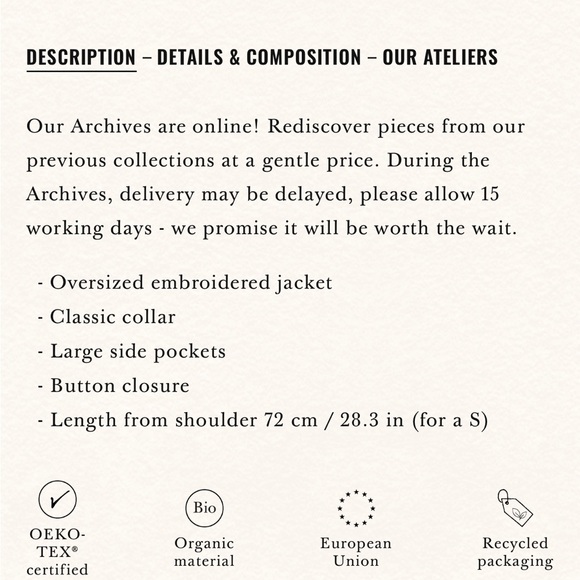 DESCRIPTION – DETAILS & COMPOSITION – OUR ATELIERS

Our Archives are online! Rediscover pieces from our previous collections at a gentle price. During the Archives, delivery may be delayed, please allow 15 working days - we promise it will be worth the wait.

- Oversized embroidered jacket
- Classic collar
- Large side pockets
- Button closure
- Length from shoulder 72 cm / 28.3 in (for a S)

OEKO-TEX® certified

Bio
Organic material

European Union

Recycled packaging